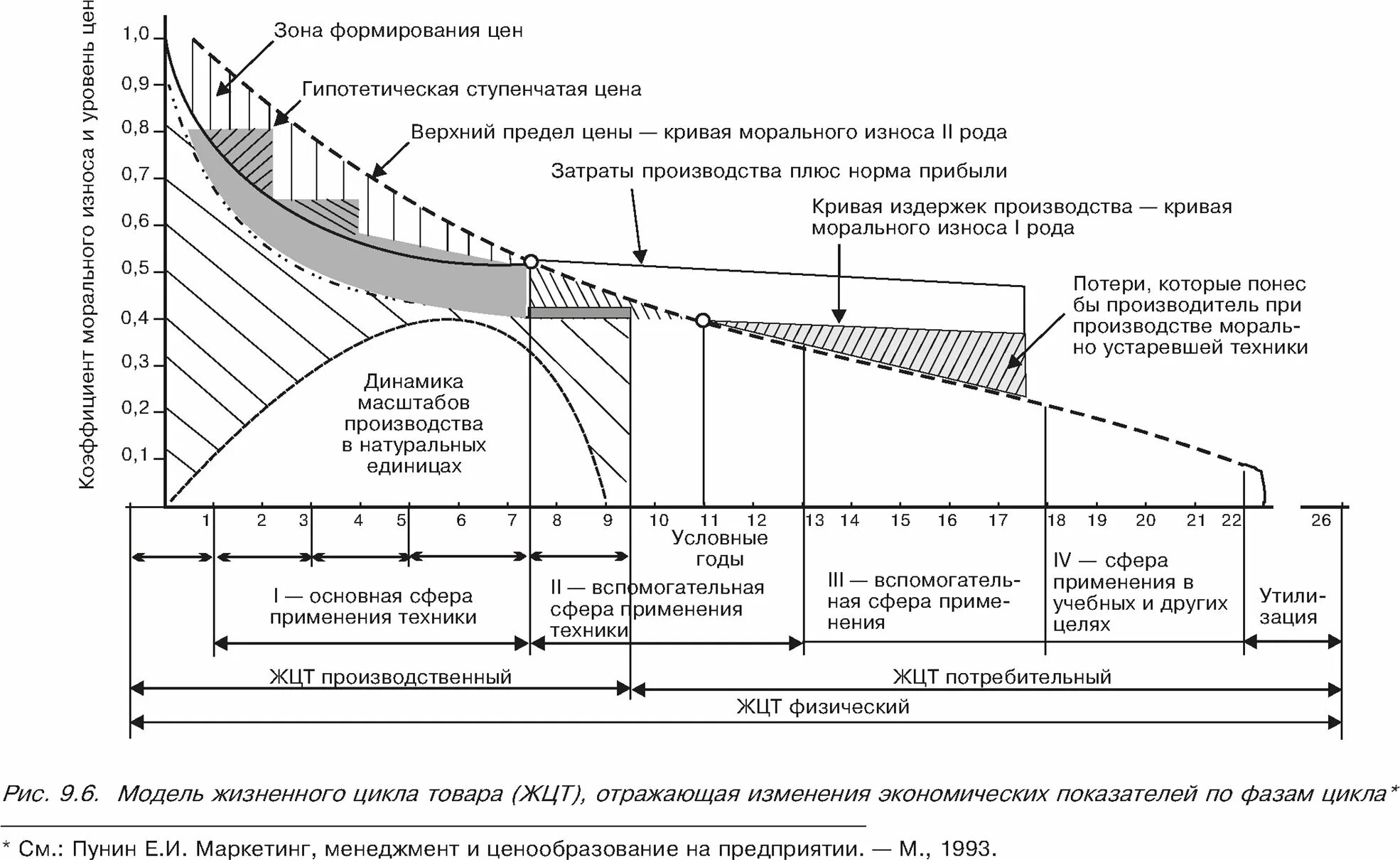 Коэффициент морального износа и уровень цен

1,0
0,9
0,8
0,7
0,6
0,5
0,4
0,3
0,2
0,1

Зона формирования цен

Гипотетическая ступенчатая цена

Верхний предел цены — кривая морального износа II рода

Затраты производства плюс норма прибыли

Кривая издержек производства — кривая морального износа I рода

Потери, которые понес бы производитель при производстве морально устаревшей техники

Динамика масштабов производства в натуральных единицах

1 2 3 4 5 6 7 8 9 10 11 12 13 14 15 16 17 18 19 20 21 22 26

Условные годы

I — основная сфера применения техники

II — вспомогательная сфера применения техники

III — вспомогательная сфера применения

IV — сфера применения в учебных и других целях

Утилизация

ЖЦТ производственный

ЖЦТ потребительный

ЖЦТ физический

Рис. 9.6. Модель жизненного цикла товара (ЖЦТ), отражающая изменения экономических показателей по фазам цикла*

* См.: Пунин Е.И. Маркетинг, менеджмент и ценообразование на предприятии. — М., 1993.